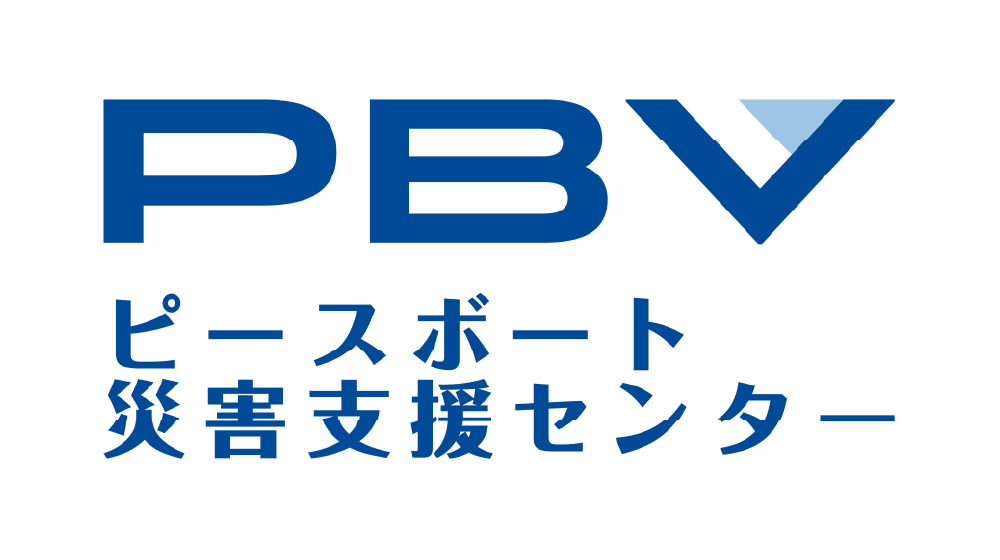 PBV
ピースボート
災害支援センター